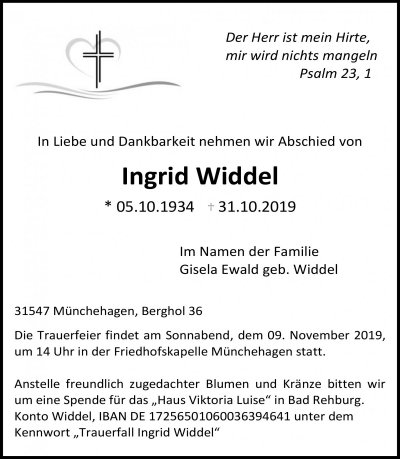 Der Herr ist mein Hirte,
mir wird nichts mangeln
Psalm 23, 1

In Liebe und Dankbarkeit nehmen wir Abschied von

Ingrid Widdel

* 05.10.1934 † 31.10.2019

Im Namen der Familie
Gisela Ewald geb. Widdel

31547 Münchehagen, Berghol 36

Die Trauerfeier findet am Sonnabend, dem 09. November 2019, um 14 Uhr in der Friedhofskapelle Münchehagen statt.

Anstelle freundlich zugedachter Blumen und Kränze bitten wir um eine Spende für das „Haus Viktoria Luise“ in Bad Rehburg. Konto Widdel, IBAN DE 17256501060036394641 unter dem Kennwort „Trauerfall Ingrid Widdel“